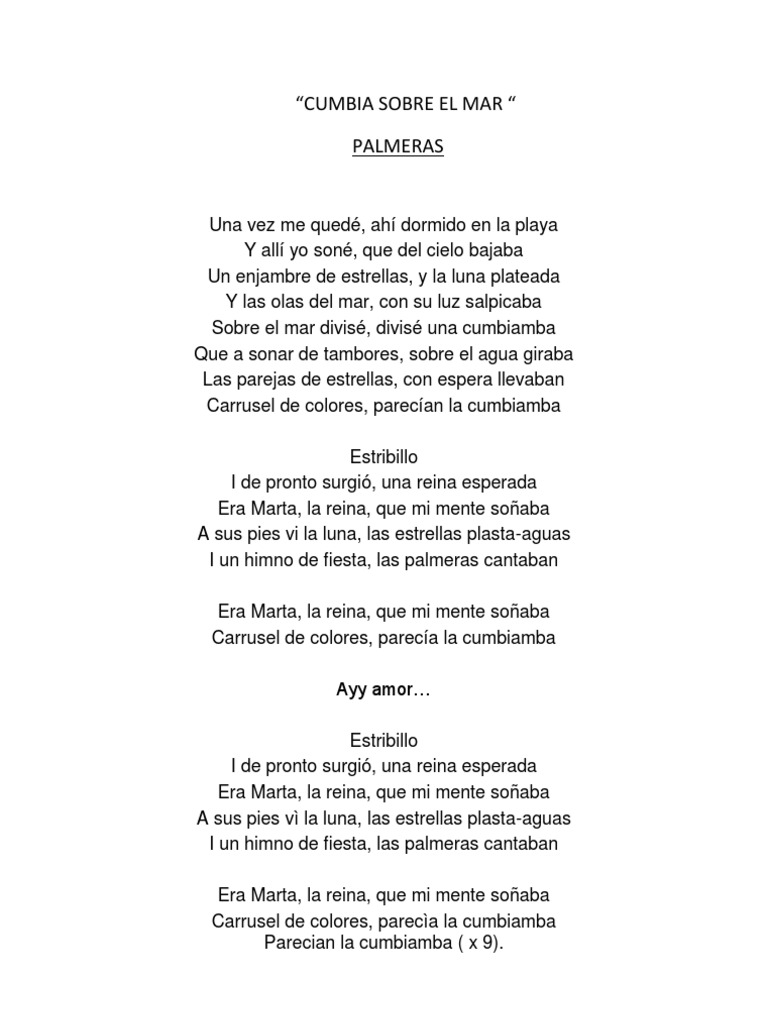 “CUMBIA SOBRE EL MAR “

PALMERAS

Una vez me quedé, ahí dormido en la playa
Y allí yo soné, que del cielo bajaba
Un enjambre de estrellas, y la luna plateada
Y las olas del mar, con su luz salpicaba
Sobre el mar divisé, divisé una cumbiamba
Que a sonar de tambores, sobre el agua giraba
Las parejas de estrellas, con espera llevaban
Carrusel de colores, parecían la cumbiamba

Estribillo
I de pronto surgió, una reina esperada
Era Marta, la reina, que mi mente soñaba
A sus pies vi la luna, las estrellas plasta-aguas
I un himno de fiesta, las palmeras cantaban

Era Marta, la reina, que mi mente soñaba
Carrusel de colores, parecía la cumbiamba

Ayy amor…

Estribillo
I de pronto surgió, una reina esperada
Era Marta, la reina, que mi mente soñaba
A sus pies vì la luna, las estrellas plasta-aguas
I un himno de fiesta, las palmeras cantaban

Era Marta, la reina, que mi mente soñaba
Carrusel de colores, parecìa la cumbiamba
Parecian la cumbiamba ( x 9).